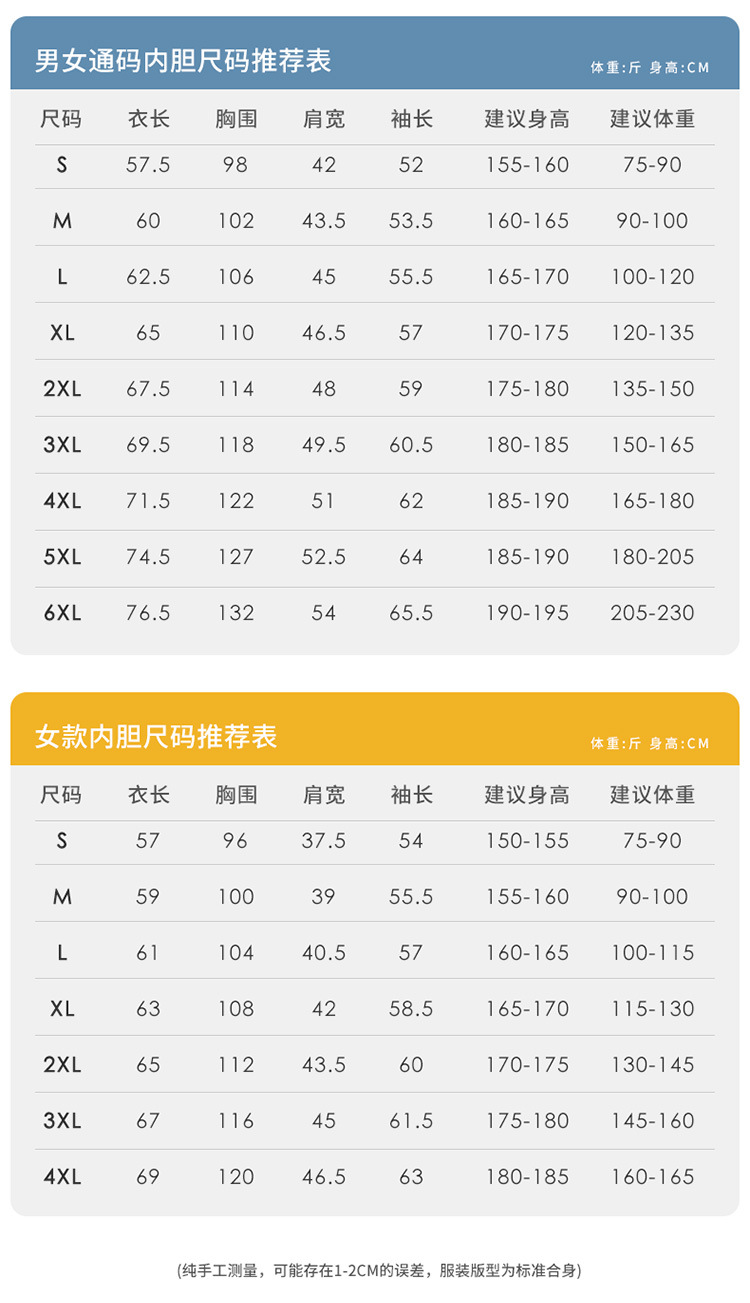 男女通码内胆尺码推荐表

体重:斤 身高:CM

| 尺码 | 衣长 | 胸围 | 肩宽 | 袖长 | 建议身高 | 建议体重 |
|---|---|---|---|---|---|---|
| S | 57.5 | 98 | 42 | 52 | 155-160 | 75-90 |
| M | 60 | 102 | 43.5 | 53.5 | 160-165 | 90-100 |
| L | 62.5 | 106 | 45 | 55.5 | 165-170 | 100-120 |
| XL | 65 | 110 | 46.5 | 57 | 170-175 | 120-135 |
| 2XL | 67.5 | 114 | 48 | 59 | 175-180 | 135-150 |
| 3XL | 69.5 | 118 | 49.5 | 60.5 | 180-185 | 150-165 |
| 4XL | 71.5 | 122 | 51 | 62 | 185-190 | 165-180 |
| 5XL | 74.5 | 127 | 52.5 | 64 | 185-190 | 180-205 |
| 6XL | 76.5 | 132 | 54 | 65.5 | 190-195 | 205-230 |

女款内胆尺码推荐表

体重:斤 身高:CM

| 尺码 | 衣长 | 胸围 | 肩宽 | 袖长 | 建议身高 | 建议体重 |
|---|---|---|---|---|---|---|
| S | 57 | 96 | 37.5 | 54 | 150-155 | 75-90 |
| M | 59 | 100 | 39 | 55.5 | 155-160 | 90-100 |
| L | 61 | 104 | 40.5 | 57 | 160-165 | 100-115 |
| XL | 63 | 108 | 42 | 58.5 | 165-170 | 115-130 |
| 2XL | 65 | 112 | 43.5 | 60 | 170-175 | 130-145 |
| 3XL | 67 | 116 | 45 | 61.5 | 175-180 | 145-160 |
| 4XL | 69 | 120 | 46.5 | 63 | 180-185 | 160-165 |

(纯手工测量，可能存在1-2CM的误差，服装版型为标准合身)